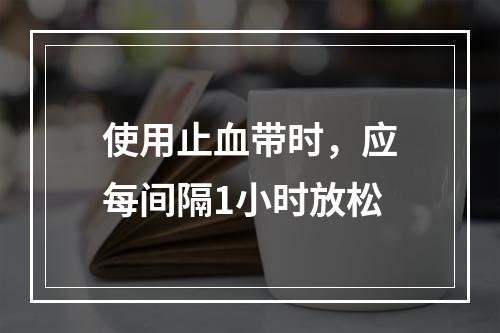 使用止血带时，应每间隔1小时放松